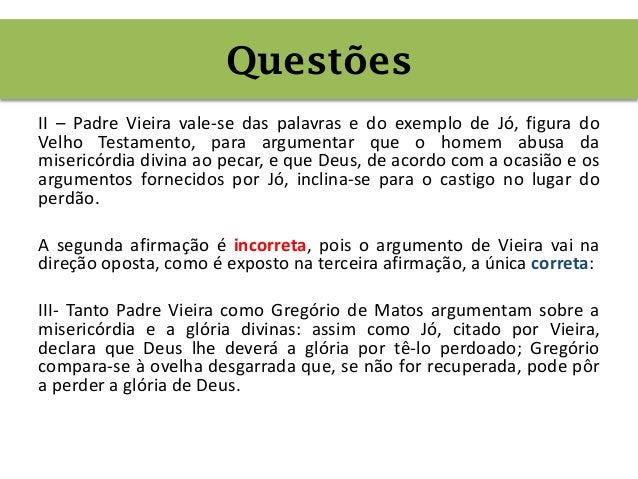 Questões

II – Padre Vieira vale-se das palavras e do exemplo de Jó, figura do Velho Testamento, para argumentar que o homem abusa da misericórdia divina ao pecar, e que Deus, de acordo com a ocasião e os argumentos fornecidos por Jó, inclina-se para o castigo no lugar do perdão.

A segunda afirmação é incorreta, pois o argumento de Vieira vai na direção oposta, como é exposto na terceira afirmação, a única correta:

III- Tanto Padre Vieira como Gregório de Matos argumentam sobre a misericórdia e a glória divinas: assim como Jó, citado por Vieira, declara que Deus lhe deverá a glória por tê-lo perdoado; Gregório compara-se à ovelha desgarrada que, se não for recuperada, pode pôr a perder a glória de Deus.